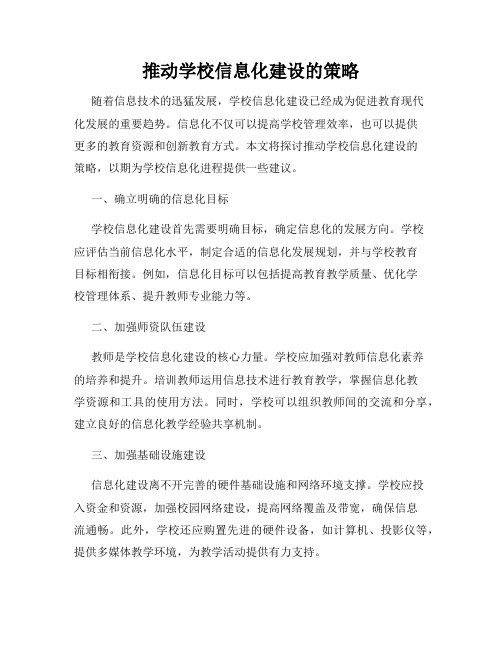 推动学校信息化建设的策略

随着信息技术的迅猛发展，学校信息化建设已经成为促进教育现代化发展的重要趋势。信息化不仅可以提高学校管理效率，也可以提供更多的教育资源和创新教育方式。本文将探讨推动学校信息化建设的策略，以期为学校信息化进程提供一些建议。

一、确立明确的信息化目标

学校信息化建设首先需要明确目标，确定信息化的发展方向。学校应评估当前信息化水平，制定合适的信息化发展规划，并与学校教育目标相衔接。例如，信息化目标可以包括提高教育教学质量、优化学校管理体系、提升教师专业能力等。

二、加强师资队伍建设

教师是学校信息化建设的核心力量。学校应加强对教师信息化素养的培养和提升。培训教师运用信息技术进行教育教学，掌握信息化教学资源和工具的使用方法。同时，学校可以组织教师间的交流和分享，建立良好的信息化教学经验共享机制。

三、加强基础设施建设

信息化建设离不开完善的硬件基础设施和网络环境支撑。学校应投入资金和资源，加强校园网络建设，提高网络覆盖及带宽，确保信息流通畅。此外，学校还应购置先进的硬件设备，如计算机、投影仪等，提供多媒体教学环境，为教学活动提供有力支持。